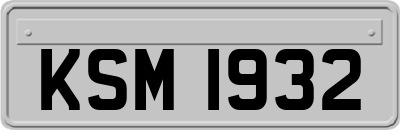 KSM 1932